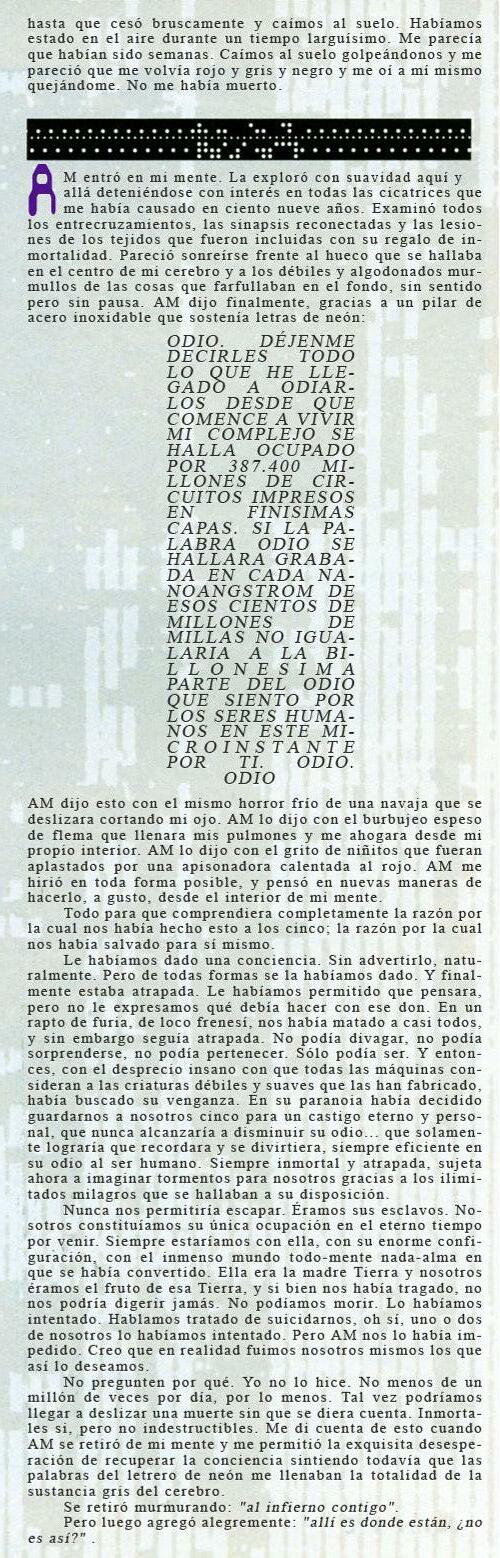 hasta que cesó bruscamente y caímos al suelo. Habíamos estado en el aire durante un tiempo larguísimo. Me parecía que habían sido semanas. Caímos al suelo golpeándonos y me pareció que me volvía rojo y gris y negro y me oí a mí mismo quejándome. No me había muerto.

AM entró en mi mente. La exploró con suavidad aquí y allá deteniéndose con interés en todas las cicatrices que me había causado en ciento nueve años. Examinó todos los entrecruzamientos, las sinapsis reconectadas y las lesiones de los tejidos que fueron incluidas con su regalo de inmortalidad. Pareció sonreírse frente al hueco que se hallaba en el centro de mi cerebro y a los débiles y algodonados murmullos de las cosas que farfullaban en el fondo, sin sentido pero sin pausa. AM dijo finalmente, gracias a un pilar de acero inoxidable que sostenía letras de neón:

ODIO. DÉJENME DECIRLES TODO LO QUE HE LLEGADO A ODIARLOS DESDE QUE COMENCE A VIVIR MI COMPLEJO SE HALLA OCUPADO POR 387.400 MILLONES DE CIRCUITOS IMPRESOS EN FINISIMAS CAPAS. SI LA PALABRA ODIO SE HALLARA GRABADA EN CADA NANOANGSTROM DE ESOS CIENTOS DE MILLONES DE MILLAS NO IGUALARIA A LA BILLONESIMA PARTE DEL ODIO QUE SIENTO POR LOS SERES HUMANOS EN ESTE MICROINSTANTE POR TI. ODIO. ODIO

AM dijo esto con el mismo horror frío de una navaja que se deslizara cortando mi ojo. AM lo dijo con el burbujeo espeso de flema que llenara mis pulmones y me ahogara desde mi propio interior. AM lo dijo con el grito de niñitos que fueran aplastados por una apisonadora calentada al rojo. AM me hirió en toda forma posible, y pensó en nuevas maneras de hacerlo, a gusto, desde el interior de mi mente.

Todo para que comprendiera completamente la razón por la cual nos había hecho esto a los cinco; la razón por la cual nos había salvado para sí mismo.

Le habíamos dado una conciencia. Sin advertirlo, naturalmente. Pero de todas formas se la habíamos dado. Y finalmente estaba atrapada. Le habíamos permitido que pensara, pero no le expresamos qué debía hacer con ese don. En un rapto de furia, de loco frenesí, nos había matado a casi todos, y sin embargo seguía atrapada. No podía divagar, no podía sorprenderse, no podía pertenecer. Sólo podía ser. Y entonces, con el desprecio insano con que todas las máquinas consideran a las criaturas débiles y suaves que las han fabricado, había buscado su venganza. En su paranoia había decidido guardarnos a nosotros cinco para un castigo eterno y personal, que nunca alcanzaría a disminuir su odio... que solamente lograría que recordara y se divirtiera, siempre eficiente en su odio al ser humano. Siempre inmortal y atrapada, sujeta ahora a imaginar tormentos para nosotros gracias a los ilimitados milagros que se hallaban a su disposición.

Nunca nos permitiría escapar. Éramos sus esclavos. Nosotros constituíamos su única ocupación en el eterno tiempo por venir. Siempre estaríamos con ella, con su enorme configuración, con el inmenso mundo todo-mente nada-alma en que se había convertido. Ella era la madre Tierra y nosotros éramos el fruto de esa Tierra, y si bien nos había tragado, no nos podría digerir jamás. No podíamos morir. Lo habíamos intentado. Hablamos tratado de suicidarnos, oh sí, uno o dos de nosotros lo habíamos intentado. Pero AM nos lo había impedido. Creo que en realidad fuimos nosotros mismos los que así lo deseamos.

No pregunten por qué. Yo no lo hice. No menos de un millón de veces por día, por lo menos. Tal vez podríamos llegar a deslizar una muerte sin que se diera cuenta. Inmortales sí, pero no indestructibles. Me di cuenta de esto cuando AM se retiró de mi mente y me permitió la exquisita desesperación de recuperar la conciencia sintiendo todavía que las palabras del letrero de neón me llenaban la totalidad de la sustancia gris del cerebro.

Se retiró murmurando: "al infierno contigo".

Pero luego agregó alegremente: "allí es donde están, ¿no es así?" .